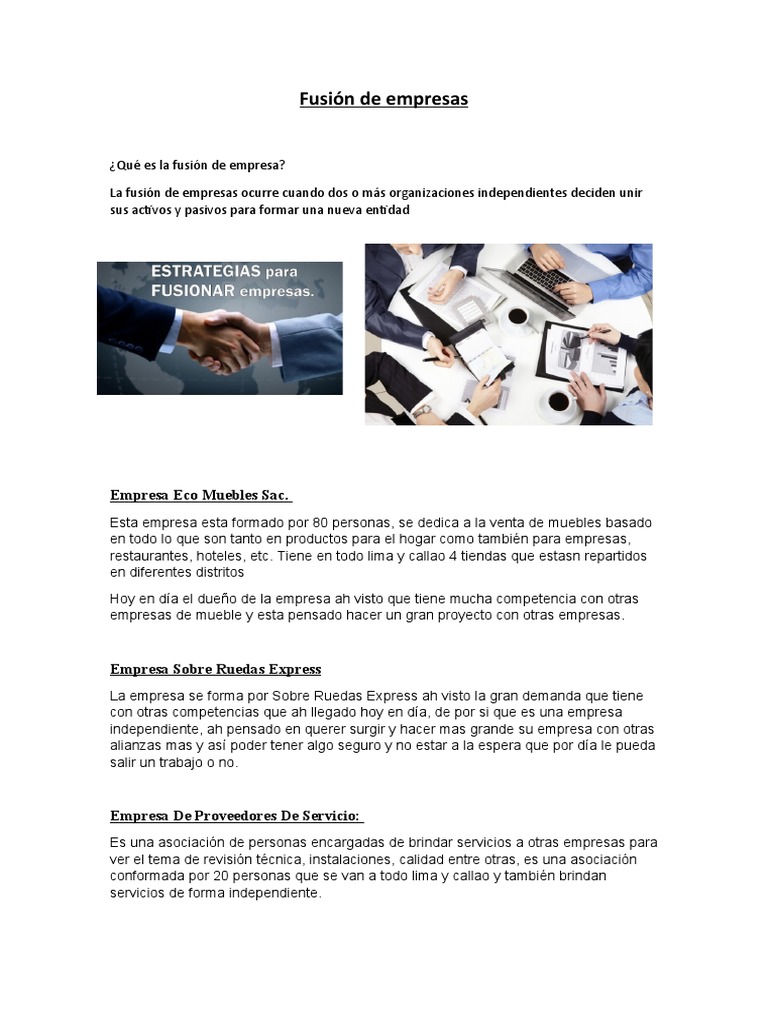 Fusión de empresas

¿Qué es la fusión de empresa?

La fusión de empresas ocurre cuando dos o más organizaciones independientes deciden unir sus activos y pasivos para formar una nueva entidad

ESTRATEGIAS para FUSIONAR empresas.

Empresa Eco Muebles Sac.

Esta empresa esta formado por 80 personas, se dedica a la venta de muebles basado en todo lo que son tanto en productos para el hogar como también para empresas, restaurantes, hoteles, etc. Tiene en todo lima y callao 4 tiendas que estasn repartidos en diferentes distritos

Hoy en día el dueño de la empresa ah visto que tiene mucha competencia con otras empresas de mueble y esta pensado hacer un gran proyecto con otras empresas.

Empresa Sobre Ruedas Express

La empresa se forma por Sobre Ruedas Express ah visto la gran demanda que tiene con otras competencias que ah llegado hoy en día, de por si que es una empresa independiente, ah pensado en querer surgir y hacer mas grande su empresa con otras alianzas mas y así poder tener algo seguro y no estar a la espera que por día le pueda salir un trabajo o no.

Empresa De Proveedores De Servicio:

Es una asociación de personas encargadas de brindar servicios a otras empresas para ver el tema de revisión técnica, instalaciones, calidad entre otras, es una asociación conformada por 20 personas que se van a todo lima y callao y también brindan servicios de forma independiente.